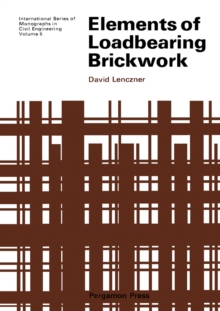 International Series of Monographs in Civil Engineering Volume 5

Elements of Loadbearing Brickwork

David Lenczner

Pergamon Press